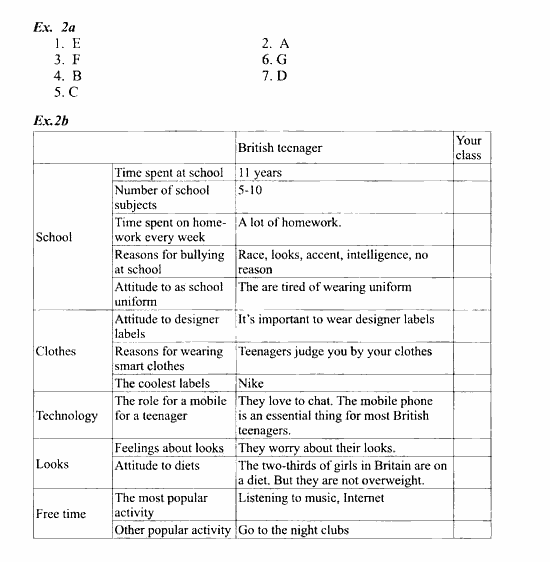 Ex. 2a
1. E
3. F
4. B
5. C

2. A
6. G
7. D

Ex.2b

| | | British teenager | Your class |
|---|---|---|---|
| School | Time spent at school | 11 years | |
| | Number of school subjects | 5-10 | |
| | Time spent on homework every week | A lot of homework. | |
| | Reasons for bullying at school | Race, looks, accent, intelligence, no reason | |
| | Attitude to as school uniform | The are tired of wearing uniform | |
| Clothes | Attitude to designer labels | It's important to wear designer labels | |
| | Reasons for wearing smart clothes | Teenagers judge you by your clothes | |
| | The coolest labels | Nike | |
| Technology | The role for a mobile for a teenager | They love to chat. The mobile phone is an essential thing for most British teenagers. | |
| Looks | Feelings about looks | They worry about their looks. | |
| | Attitude to diets | The two-thirds of girls in Britain are on a diet. But they are not overweight. | |
| Free time | The most popular activity | Listening to music, Internet | |
| | Other popular activity | Go to the night clubs | |